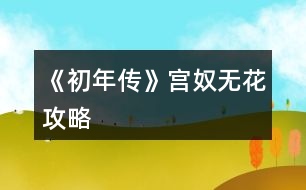 《初年传》宫奴无花攻略